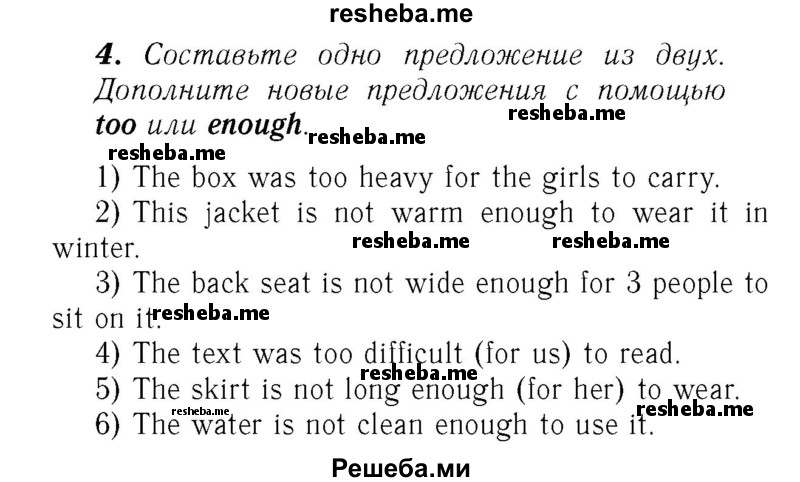 resheba.me

4. Составьте одно предложение из двух. Дополните новые предложения с помощью too или enough. resheba.me resheba.me

resheba.me

1) The box was too heavy for the girls to carry.

2) This jacket is not warm enough to wear it in winter. resheba.me resheba.me

3) The back seat is not wide enough for 3 people to sit on it. resheba.me

4) The text was too difficult (for us) to read.

resheba.me

5) The skirt is not long enough (for her) to wear.

resheba.me resheba.me

6) The water is not clean enough to use it.

Решеба.ми